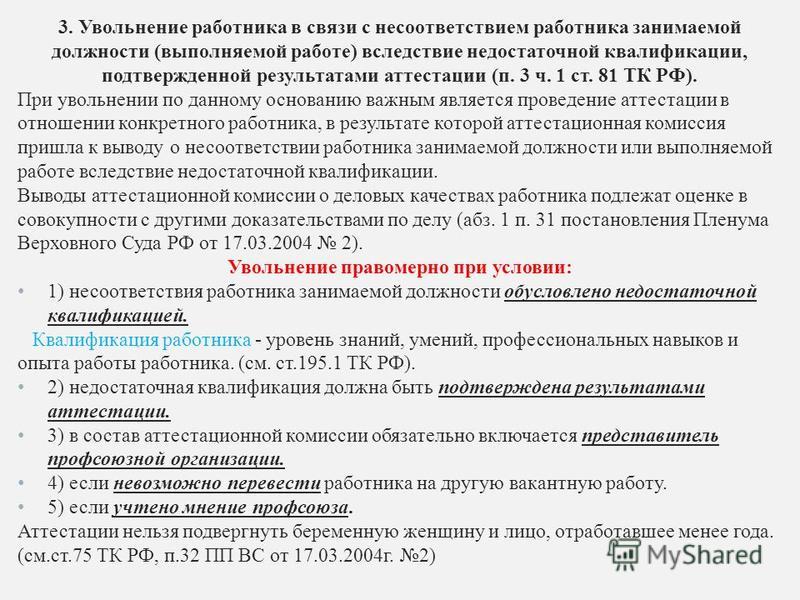 3. Увольнение работника в связи с несоответствием работника занимаемой должности (выполняемой работе) вследствие недостаточной квалификации, подтвержденной результатами аттестации (п. 3 ч. 1 ст. 81 ТК РФ).

При увольнении по данному основанию важным является проведение аттестации в отношении конкретного работника, в результате которой аттестационная комиссия пришла к выводу о несоответствии работника занимаемой должности или выполняемой работе вследствие недостаточной квалификации.

Выводы аттестационной комиссии о деловых качествах работника подлежат оценке в совокупности с другими доказательствами по делу (абз. 1 п. 31 постановления Пленума Верховного Суда РФ от 17.03.2004 № 2).

Увольнение правомерно при условии:

• 1) несоответствия работника занимаемой должности обусловлено недостаточной квалификацией.

Квалификация работника - уровень знаний, умений, профессиональных навыков и опыта работы работника. (см. ст.195.1 ТК РФ).

• 2) недостаточная квалификация должна быть подтверждена результатами аттестации.

• 3) в состав аттестационной комиссии обязательно включается представитель профсоюзной организации.

• 4) если невозможно перевести работника на другую вакантную работу.

• 5) если учтено мнение профсоюза.

Аттестации нельзя подвергнуть беременную женщину и лицо, отработавшее менее года. (см.ст.75 ТК РФ, п.32 ПП ВС от 17.03.2004г. №2)

MyShared